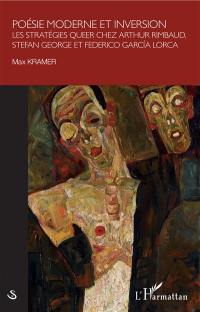 POÉSIE MODERNE ET INVERSION
LES STRATÉGIES QUEER CHEZ ARTHUR RIMBAUD, STEFAN GEORGE ET FEDERICO GARCÍA LORCA

Max KRAMER

S

L'Harmattan